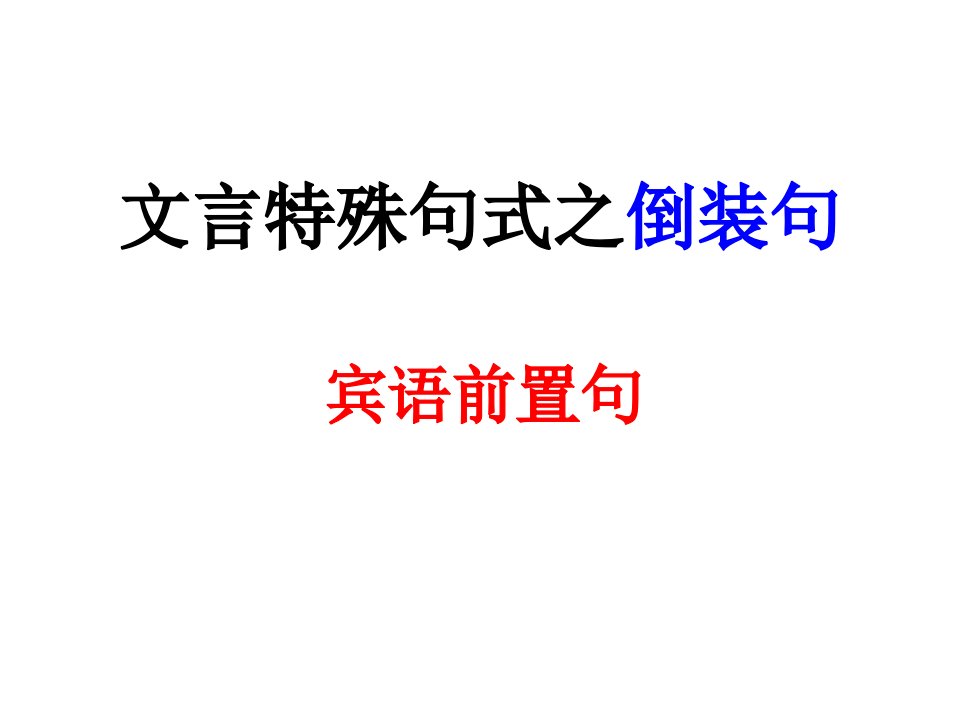 文言特殊句式之倒装句

宾语前置句